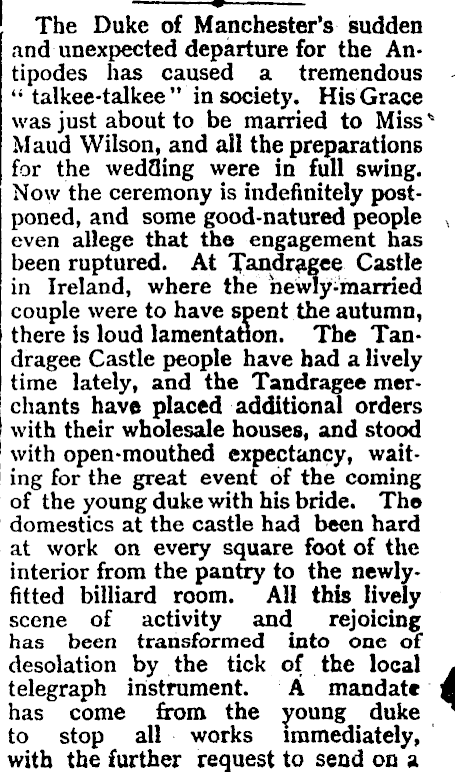 The Duke of Manchester's sudden and unexpected departure for the Antipodes has caused a tremendous "talkee-talkee" in society. His Grace was just about to be married to Miss Maud Wilson, and all the preparations for the wedding were in full swing. Now the ceremony is indefinitely postponed, and some good-natured people even allege that the engagement has been ruptured. At Tandragee Castle in Ireland, where the newly-married couple were to have spent the autumn, there is loud lamentation. The Tandragee Castle people have had a lively time lately, and the Tandragee merchants have placed additional orders with their wholesale houses, and stood with open-mouthed expectancy, waiting for the great event of the coming of the young duke with his bride. The domestics at the castle had been hard at work on every square foot of the interior from the pantry to the newly-fitted billiard room. All this lively scene of activity and rejoicing has been transformed into one of desolation by the tick of the local telegraph instrument. A mandate has come from the young duke to stop all works immediately, with the further request to send on a